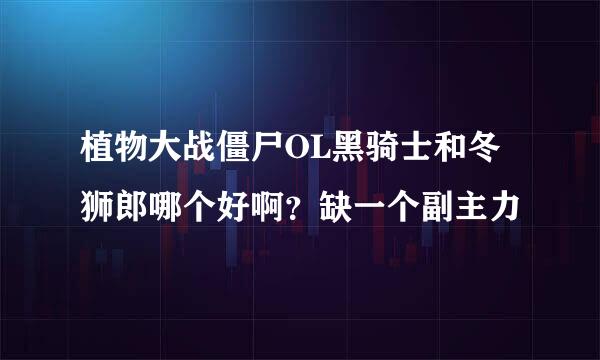 植物大战僵尸OL黑骑士和冬狮郎哪个好啊？缺一个副主力